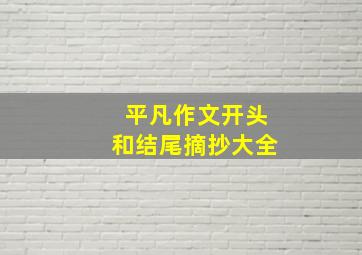 平凡作文开头
和结尾摘抄大全